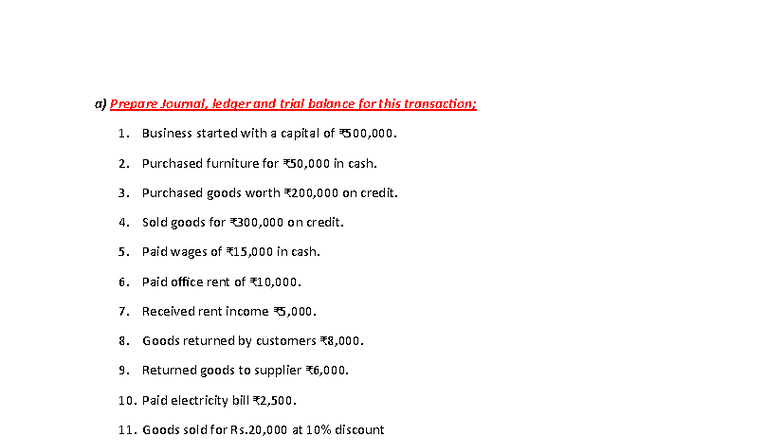 a) Prepare Journal, ledger and trial balance for this transaction;

1. Business started with a capital of ₹500,000.

2. Purchased furniture for ₹50,000 in cash.

3. Purchased goods worth ₹200,000 on credit.

4. Sold goods for ₹300,000 on credit.

5. Paid wages of ₹15,000 in cash.

6. Paid office rent of ₹10,000.

7. Received rent income ₹5,000.

8. Goods returned by customers ₹8,000.

9. Returned goods to supplier ₹6,000.

10. Paid electricity bill ₹2,500.

11. Goods sold for Rs.20,000 at 10% discount